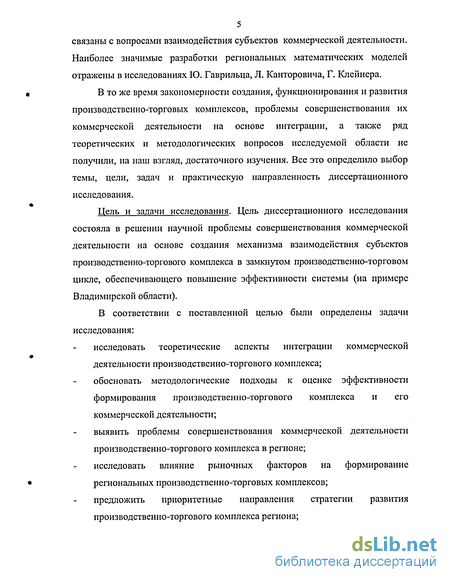 5

связаны с вопросами взаимодействия субъектов коммерческой деятельности. Наиболее значимые разработки региональных математических моделей отражены в исследованиях Ю. Гаврильца, Л. Канторовича, Г. Клейнера.

В то же время закономерности создания, функционирования и развития производственно-торговых комплексов, проблемы совершенствования их коммерческой деятельности на основе интеграции, а также ряд теоретических и методологических вопросов исследуемой области не получили, на наш взгляд, достаточного изучения. Все это определило выбор темы, цели, задач и практическую направленность диссертационного исследования.

Цель и задачи исследования. Цель диссертационного исследования состояла в решении научной проблемы совершенствования коммерческой деятельности на основе создания механизма взаимодействия субъектов производственно-торгового комплекса в замкнутом производственно-торговом цикле, обеспечивающего повышение эффективности системы (на примере Владимирской области).

В соответствии с поставленной целью были определены задачи исследования:

- исследовать теоретические аспекты интеграции коммерческой деятельности производственно-торгового комплекса;
- обосновать методологические подходы к оценке эффективности формирования производственно-торгового комплекса и его коммерческой деятельности;
- выявить проблемы совершенствования коммерческой деятельности производственно-торгового комплекса в регионе;
- исследовать влияние рыночных факторов на формирование региональных производственно-торговых комплексов;
- предложить приоритетные направления стратегии развития производственно-торгового комплекса региона;

dsLib.net
библиотека диссертаций